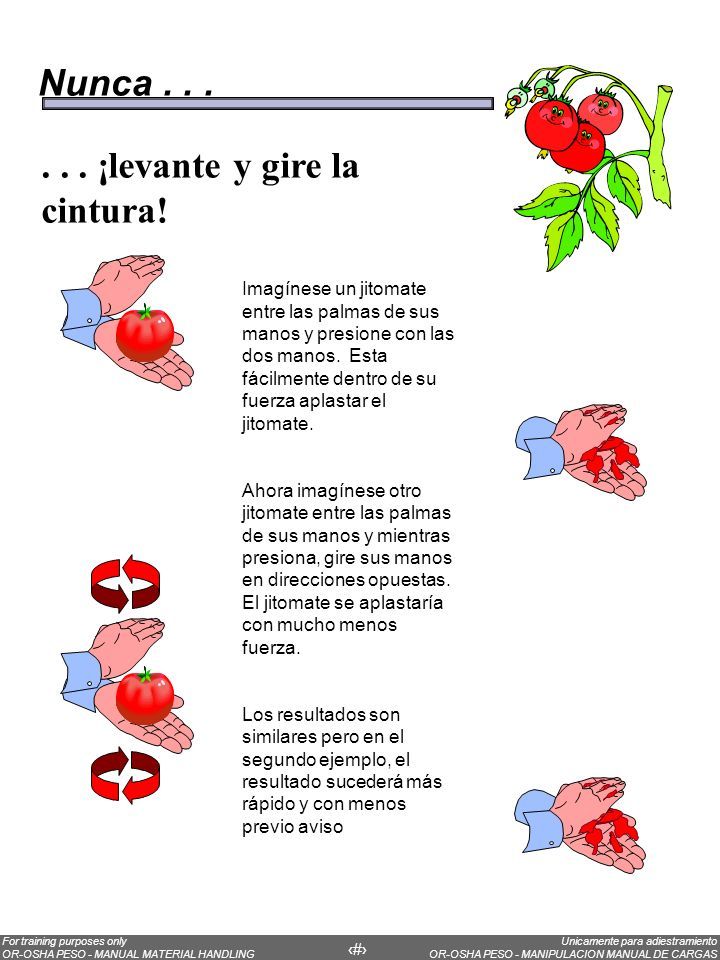 Nunca . . .

. . . ¡levante y gire la cintura!

Imagínese un jitomate entre las palmas de sus manos y presione con las dos manos. Esta fácilmente dentro de su fuerza aplastar el jitomate.

Ahora imagínese otro jitomate entre las palmas de sus manos y mientras presiona, gire sus manos en direcciones opuestas. El jitomate se aplastaría con mucho menos fuerza.

Los resultados son similares pero en el segundo ejemplo, el resultado sucederá más rápido y con menos previo aviso

For training purposes only
OR-OSHA PESO - MANUAL MATERIAL HANDLING
‹#›
Unicamente para adiestramiento
OR-OSHA PESO - MANIPULACION MANUAL DE CARGAS